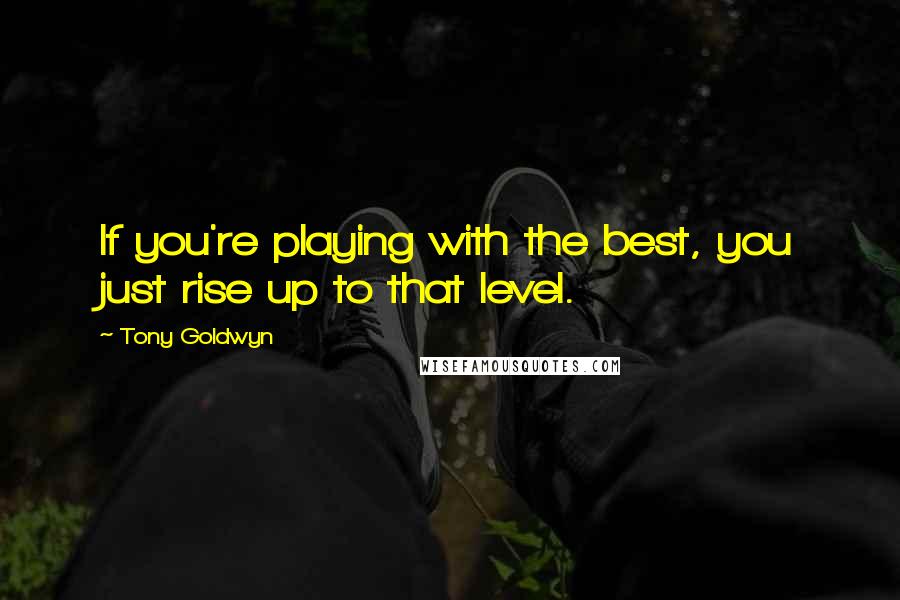 If you're playing with the best, you just rise up to that level.

~ Tony Goldwyn

WISEFAMOUSQUOTES.COM